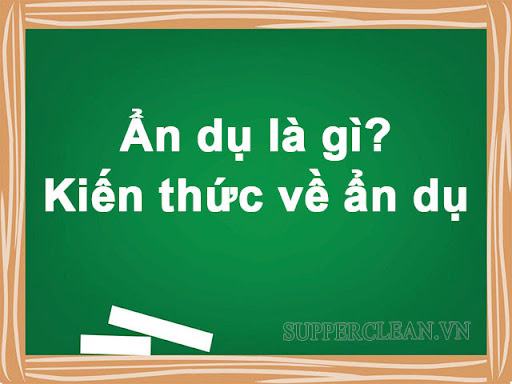 Ẩn dụ là gì?
Kiến thức về ẩn dụ

SUPPERCLEAN.VN